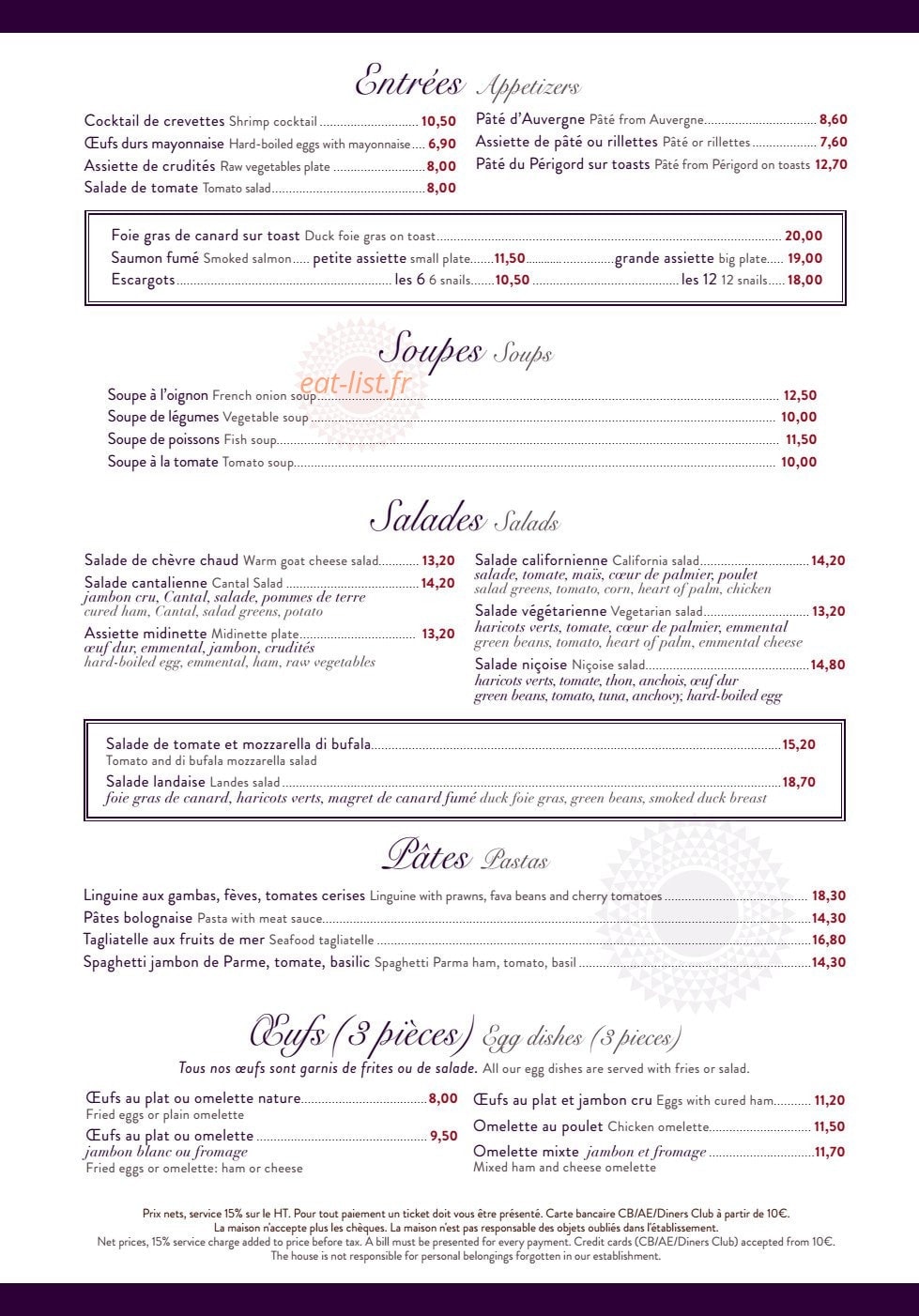 Entrées Appetizers

Cocktail de crevettes Shrimp cocktail 10,50
Œufs durs mayonnaise Hard-boiled eggs with mayonnaise 6,90
Assiette de crudités Raw vegetables plate 8,00
Salade de tomate Tomato salad 8,00

Pâté d'Auvergne Pâté from Auvergne 8,60
Assiette de pâté ou rillettes Pâté or rillettes 7,60
Pâté du Périgord sur toasts Pâté from Périgord on toasts 12,70

Foie gras de canard sur toast Duck foie gras on toast 20,00
Saumon fumé Smoked salmon petite assiette small plate 11,50 grande assiette big plate 19,00
Escargots les 6 6 snails 10,50 les 12 12 snails 18,00

Soupes Soups

eat-list.fr

Soupe à l'oignon French onion soup 12,50
Soupe de légumes Vegetable soup 10,00
Soupe de poissons Fish soup 11,50
Soupe à la tomate Tomato soup 10,00

Salades Salads

Salade de chèvre chaud Warm goat cheese salad 13,20
Salade cantalienne Cantal Salad 14,20
jambon cru, Cantal, salade, pommes de terre
cured ham, Cantal, salad greens, potato
Assiette midinette Midinette plate 13,20
œuf dur, emmental, jambon, crudités
hard-boiled egg, emmental, ham, raw vegetables

Salade californienne California salad 14,20
salade, tomate, maïs, cœur de palmier, poulet
salad greens, tomato, corn, heart of palm, chicken
Salade végétarienne Vegetarian salad 13,20
haricots verts, tomate, cœur de palmier, emmental
green beans, tomato, heart of palm, emmental cheese
Salade niçoise Niçoise salad 14,80
haricots verts, tomate, thon, anchois, œuf dur
green beans, tomato, tuna, anchovy, hard-boiled egg

Salade de tomate et mozzarella di bufala 15,20
Tomato and di bufala mozzarella salad
Salade landaise Landes salad 18,70
foie gras de canard, haricots verts, magret de canard fumé duck foie gras, green beans, smoked duck breast

Pâtes Pastas

Linguine aux gambas, fèves, tomates cerises Linguine with prawns, fava beans and cherry tomatoes 18,30
Pâtes bolognaise Pasta with meat sauce 14,30
Tagliatelle aux fruits de mer Seafood tagliatelle 16,80
Spaghetti jambon de Parme, tomate, basilic Spaghetti Parma ham, tomato, basil 14,30

Œufs (3 pièces) Egg dishes (3 pieces)
Tous nos œufs sont garnis de frites ou de salade. All our egg dishes are served with fries or salad.

Œufs au plat ou omelette nature 8,00
Fried eggs or plain omelette
Œufs au plat ou omelette 9,50
jambon blanc ou fromage
Fried eggs or omelette: ham or cheese

Œufs au plat et jambon cru Eggs with cured ham 11,20
Omelette au poulet Chicken omelette 11,50
Omelette mixte jambon et fromage 11,70
Mixed ham and cheese omelette

Prix nets, service 15% sur le HT. Pour tout paiement un ticket doit vous être présenté. Carte bancaire CB/AE/Diners Club à partir de 10€.
La maison n'accepte plus les chèques. La maison n'est pas responsable des objets oubliés dans l'établissement.
Net prices, 15% service charge added to price before tax. A bill must be presented for every payment. Credit cards (CB/AE/Diners Club) accepted from 10€.
The house is not responsible for personal belongings forgotten in our establishment.